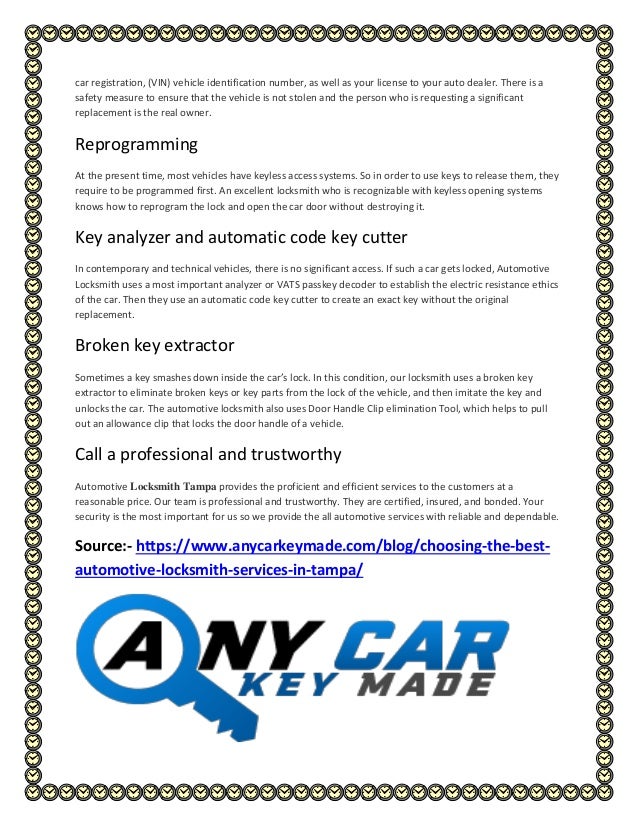 car registration, (VIN) vehicle identification number, as well as your license to your auto dealer. There is a safety measure to ensure that the vehicle is not stolen and the person who is requesting a significant replacement is the real owner.

Reprogramming

At the present time, most vehicles have keyless access systems. So in order to use keys to release them, they require to be programmed first. An excellent locksmith who is recognizable with keyless opening systems knows how to reprogram the lock and open the car door without destroying it.

Key analyzer and automatic code key cutter

In contemporary and technical vehicles, there is no significant access. If such a car gets locked, Automotive Locksmith uses a most important analyzer or VATS passkey decoder to establish the electric resistance ethics of the car. Then they use an automatic code key cutter to create an exact key without the original replacement.

Broken key extractor

Sometimes a key smashes down inside the car's lock. In this condition, our locksmith uses a broken key extractor to eliminate broken keys or key parts from the lock of the vehicle, and then imitate the key and unlocks the car. The automotive locksmith also uses Door Handle Clip elimination Tool, which helps to pull out an allowance clip that locks the door handle of a vehicle.

Call a professional and trustworthy

Automotive Locksmith Tampa provides the proficient and efficient services to the customers at a reasonable price. Our team is professional and trustworthy. They are certified, insured, and bonded. Your security is the most important for us so we provide the all automotive services with reliable and dependable.

Source:- https://www.anycarkeymade.com/blog/choosing-the-best-automotive-locksmith-services-in-tampa/

ANY CAR
KEY MADE